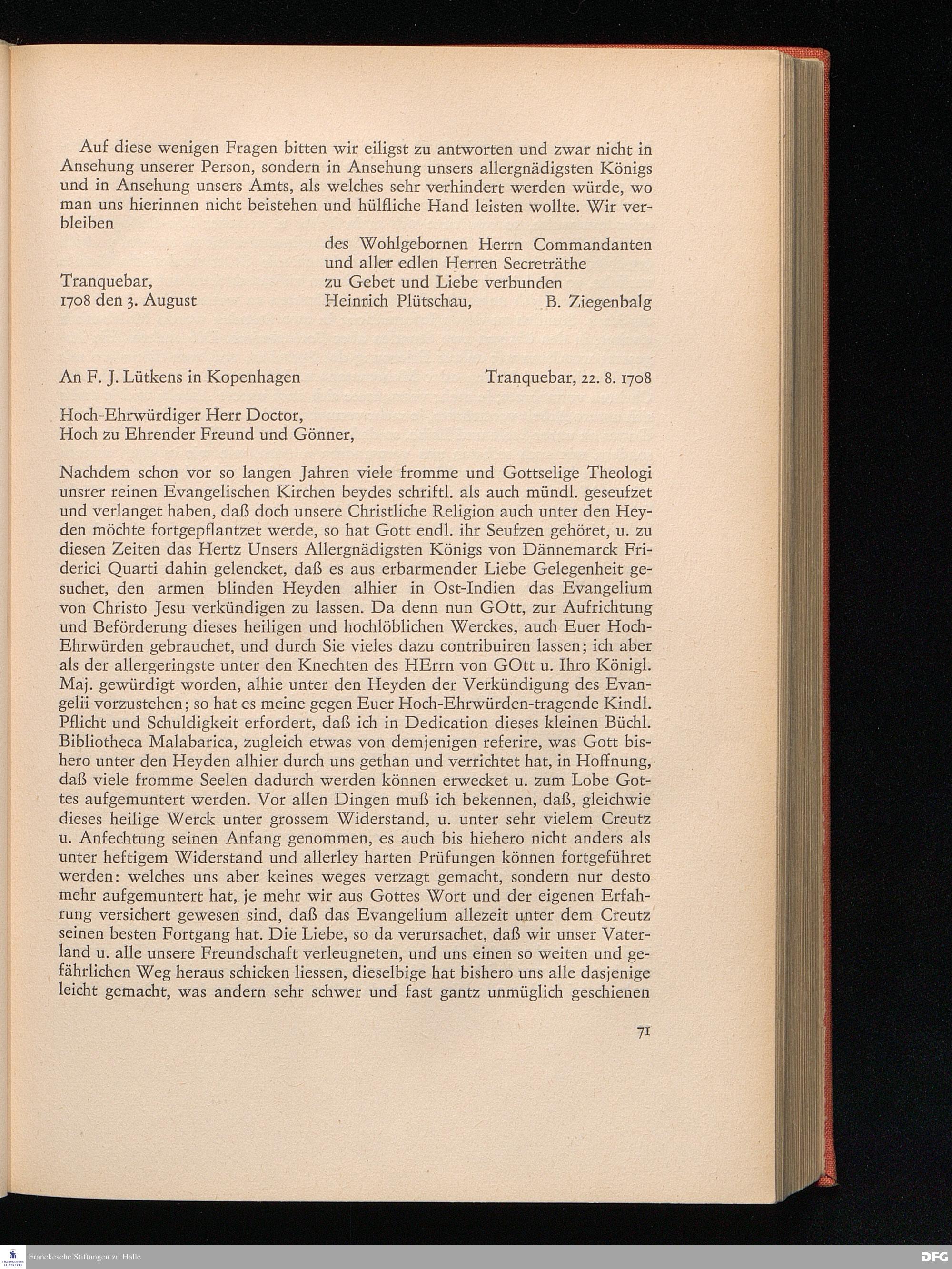 Auf diese wenigen Fragen bitten wir eiligst zu antworten und zwar nicht in Ansehung unserer Person, sondern in Ansehung unsers allergnädigsten Königs und in Ansehung unsers Amts, als welches sehr verhindert werden würde, wo man uns hierinnen nicht beistehen und hülfliche Hand leisten wollte. Wir verbleiben

des Wohlgebornen Herrn Commandanten
und aller edlen Herren Secreträthe
zu Gebet und Liebe verbunden
Heinrich Plütschau, B. Ziegenbalg

Tranquebar,
1708 den 3. August

An F. J. Lütkens in Kopenhagen Tranquebar, 22. 8. 1708

Hoch-Ehrwürdiger Herr Doctor,
Hoch zu Ehrender Freund und Gönner,

Nachdem schon vor so langen Jahren viele fromme und Gottselige Theologi unsrer reinen Evangelischen Kirchen beydes schriftl. als auch mündl. geseufzet und verlanget haben, daß doch unsere Christliche Religion auch unter den Heyden möchte fortgepflantzet werde, so hat Gott endl. ihr Seufzen gehöret, u. zu diesen Zeiten das Hertz Unsers Allergnädigsten Königs von Dännemarck Friderici Quarti dahin gelencket, daß es aus erbarmender Liebe Gelegenheit gesuchet, den armen blinden Heyden alhier in Ost-Indien das Evangelium von Christo Jesu verkündigen zu lassen. Da denn nun GOtt, zur Aufrichtung und Beförderung dieses heiligen und hochlöblichen Werckes, auch Euer Hoch-Ehrwürden gebrauchet, und durch Sie vieles dazu contribuiren lassen; ich aber als der allergeringste unter den Knechten des HErrn von GOtt u. Ihro Königl. Maj. gewürdigt worden, alhie unter den Heyden der Verkündigung des Evangelii vorzustehen; so hat es meine gegen Euer Hoch-Ehrwürden-tragende Kindl. Pflicht und Schuldigkeit erfordert, daß ich in Dedication dieses kleinen Büchl. Bibliotheca Malabarica, zugleich etwas von demjenigen referire, was Gott bishero unter den Heyden alhier durch uns gethan und verrichtet hat, in Hoffnung, daß viele fromme Seelen dadurch werden können erwecket u. zum Lobe Gottes aufgemuntert werden. Vor allen Dingen muß ich bekennen, daß, gleichwie dieses heilige Werck unter grossem Widerstand, u. unter sehr vielem Creutz u. Anfechtung seinen Anfang genommen, es auch bis hiehero nicht anders als unter heftigem Widerstand und allerley harten Prüfungen können fortgeführet werden: welches uns aber keines weges verzagt gemacht, sondern nur desto mehr aufgemuntert hat, je mehr wir aus Gottes Wort und der eigenen Erfahrung versichert gewesen sind, daß das Evangelium allezeit unter dem Creutz seinen besten Fortgang hat. Die Liebe, so da verursachet, daß wir unser Vaterland u. alle unsere Freundschaft verleugneten, und uns einen so weiten und gefährlichen Weg heraus schicken liessen, dieselbige hat bishero uns alle dasjenige leicht gemacht, was andern sehr schwer und fast gantz unmüglich geschienen

71

Franckesche Stiftungen zu Halle DFG